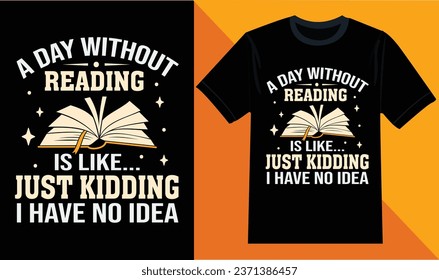 A DAY WITHOUT
READING
IS LIKE...
JUST KIDDING
I HAVE NO IDEA

A DAY WITHOUT
READING
IS LIKE...
JUST KIDDING
I HAVE NO IDEA

shutterstock.com · 2371386457